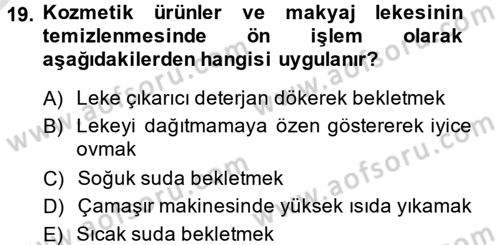 19. Kozmetik ürünler ve makyaj lekesinin temizlenmesinde ön işlem olarak aşağıdakilerden hangisi uygulanır?

A) Leke çıkarıcı deterjan dökerek bekletmek
B) Lekeyi dağıtmamaya özen göstererek iyice ovmak
C) Soğuk suda bekletmek
D) Çamaşır makinesinde yüksek ısıda yıkamak
E) Sıcak suda bekletmek

www.aofsoru.com